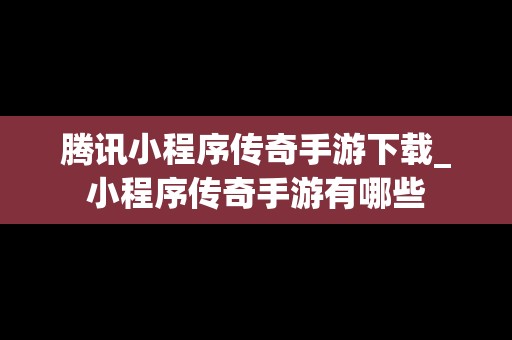 腾讯小程序传奇手游下载_小程序传奇手游有哪些